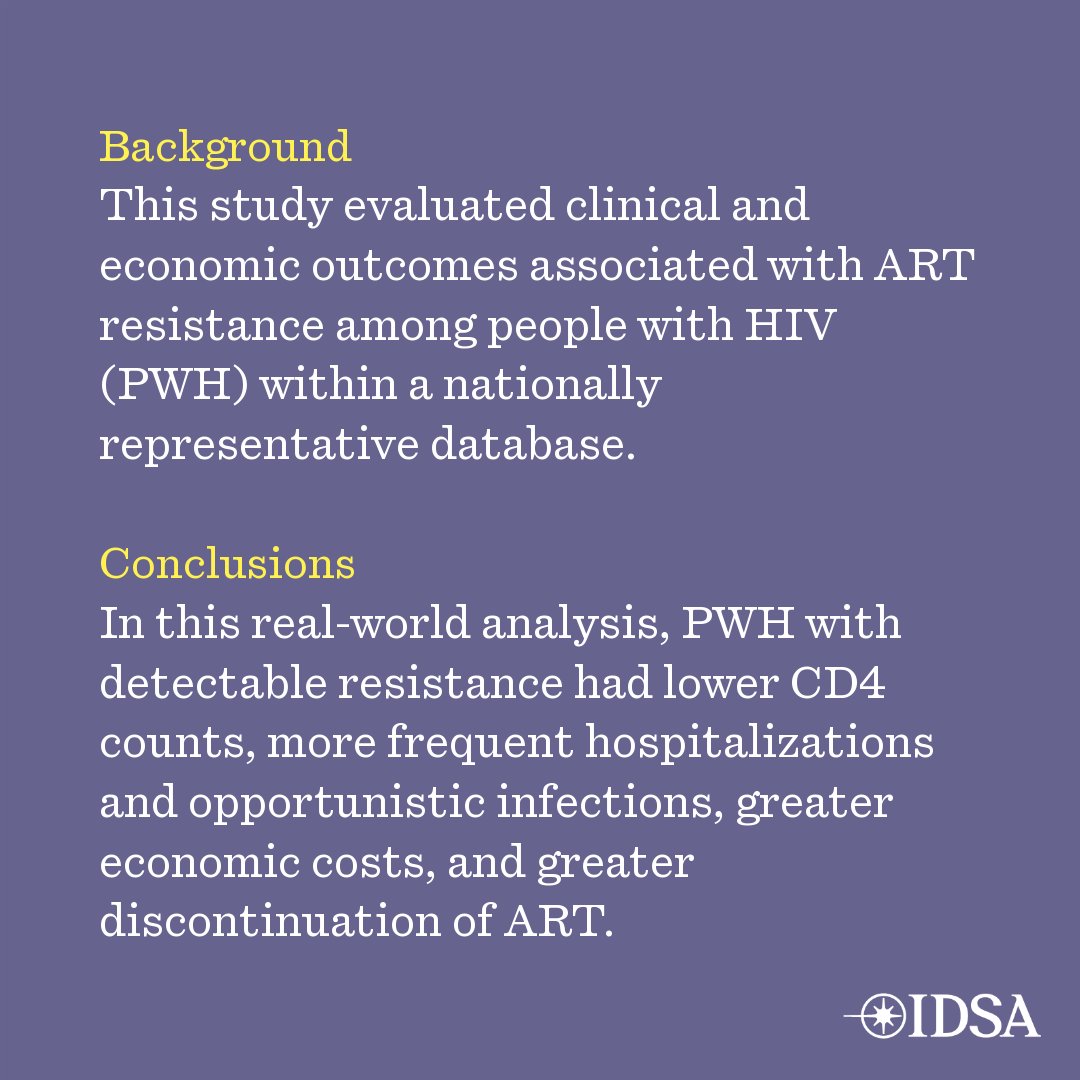 Background
This study evaluated clinical and economic outcomes associated with ART resistance among people with HIV (PWH) within a nationally representative database.

Conclusions
In this real-world analysis, PWH with detectable resistance had lower CD4 counts, more frequent hospitalizations and opportunistic infections, greater economic costs, and greater discontinuation of ART.

IDSA